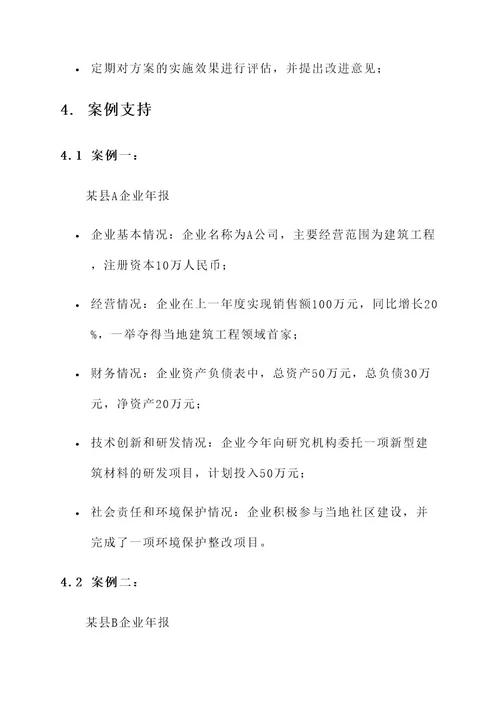 • 定期对方案的实施效果进行评估，并提出改进意见；

4. 案例支持

4.1 案例一：

某县A企业年报

• 企业基本情况：企业名称为A公司，主要经营范围为建筑工程，注册资本10万人民币；

• 经营情况：企业在上一年度实现销售额100万元，同比增长20%，一举夺得当地建筑工程领域首家；

• 财务情况：企业资产负债表中，总资产50万元，总负债30万元，净资产20万元；

• 技术创新和研发情况：企业今年向研究机构委托一项新型建筑材料的研发项目，计划投入50万元；

• 社会责任和环境保护情况：企业积极参与当地社区建设，并完成了一项环境保护整改项目。

4.2 案例二：

某县B企业年报